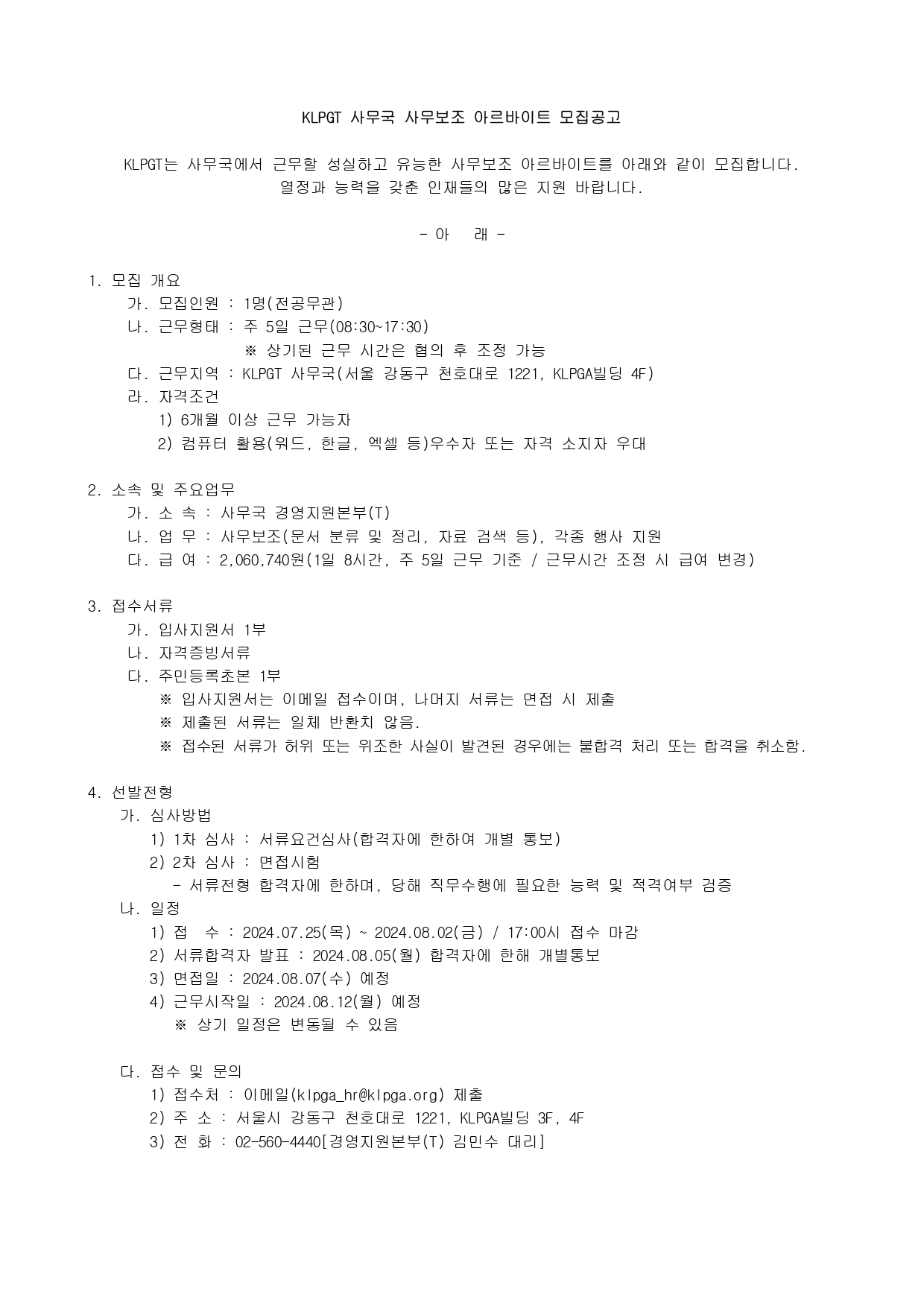 KLPGT 사무국 사무보조 아르바이트 모집공고

KLPGT는 사무국에서 근무할 성실하고 유능한 사무보조 아르바이트를 아래와 같이 모집합니다. 열정과 능력을 갖춘 인재들의 많은 지원 바랍니다.

- 아 래 -

1. 모집 개요
가. 모집인원 : 1명(전공무관)
나. 근무형태 : 주 5일 근무(08:30~17:30)
※ 상기된 근무 시간은 협의 후 조정 가능
다. 근무지역 : KLPGT 사무국(서울 강동구 천호대로 1221, KLPGA빌딩 4F)
라. 자격조건
1) 6개월 이상 근무 가능자
2) 컴퓨터 활용(워드, 한글, 엑셀 등)우수자 또는 자격 소지자 우대

2. 소속 및 주요업무
가. 소 속 : 사무국 경영지원본부(T)
나. 업 무 : 사무보조(문서 분류 및 정리, 자료 검색 등), 각종 행사 지원
다. 급 여 : 2,060,740원(1일 8시간, 주 5일 근무 기준 / 근무시간 조정 시 급여 변경)

3. 접수서류
가. 입사지원서 1부
나. 자격증빙서류
다. 주민등록초본 1부
※ 입사지원서는 이메일 접수이며, 나머지 서류는 면접 시 제출
※ 제출된 서류는 일체 반환치 않음.
※ 접수된 서류가 허위 또는 위조한 사실이 발견된 경우에는 불합격 처리 또는 합격을 취소함.

4. 선발전형
가. 심사방법
1) 1차 심사 : 서류요건심사(합격자에 한하여 개별 통보)
2) 2차 심사 : 면접시험
- 서류전형 합격자에 한하며, 당해 직무수행에 필요한 능력 및 적격여부 검증
나. 일정
1) 접 수 : 2024.07.25(목) ~ 2024.08.02(금) / 17:00시 접수 마감
2) 서류합격자 발표 : 2024.08.05(월) 합격자에 한해 개별통보
3) 면접일 : 2024.08.07(수) 예정
4) 근무시작일 : 2024.08.12(월) 예정
※ 상기 일정은 변동될 수 있음

다. 접수 및 문의
1) 접수처 : 이메일(klpga_hr@klpga.org) 제출
2) 주 소 : 서울시 강동구 천호대로 1221, KLPGA빌딩 3F, 4F
3) 전 화 : 02-560-4440[경영지원본부(T) 김민수 대리]